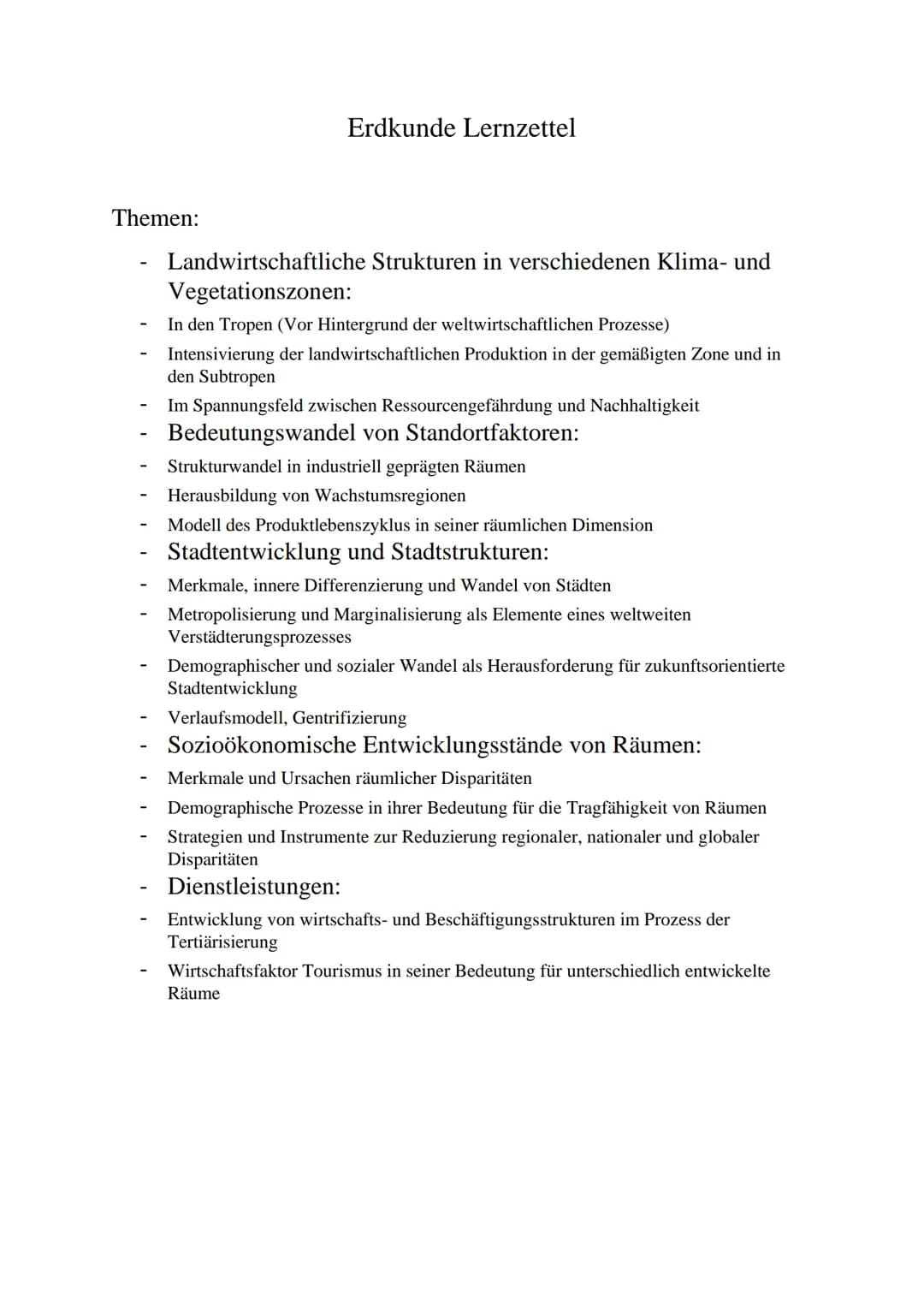 Erdkunde Lernzettel

Themen:

- Landwirtschaftliche Strukturen in verschiedenen Klima- und Vegetationszonen:
- In den Tropen (Vor Hintergrund der weltwirtschaftlichen Prozesse)
- Intensivierung der landwirtschaftlichen Produktion in der gemäßigten Zone und in den Subtropen
- Im Spannungsfeld zwischen Ressourcengefährdung und Nachhaltigkeit
- Bedeutungswandel von Standortfaktoren:
- Strukturwandel in industriell geprägten Räumen
- Herausbildung von Wachstumsregionen
- Modell des Produktlebenszyklus in seiner räumlichen Dimension
- Stadtentwicklung und Stadtstrukturen:
- Merkmale, innere Differenzierung und Wandel von Städten
- Metropolisierung und Marginalisierung als Elemente eines weltweiten Verstädterungsprozesses
- Demographischer und sozialer Wandel als Herausforderung für zukunftsorientierte Stadtentwicklung
- Verlaufsmodell, Gentrifizierung
- Sozioökonomische Entwicklungsstände von Räumen:
- Merkmale und Ursachen räumlicher Disparitäten
- Demographische Prozesse in ihrer Bedeutung für die Tragfähigkeit von Räumen
- Strategien und Instrumente zur Reduzierung regionaler, nationaler und globaler Disparitäten
- Dienstleistungen:
- Entwicklung von wirtschafts- und Beschäftigungsstrukturen im Prozess der Tertiärisierung
- Wirtschaftsfaktor Tourismus in seiner Bedeutung für unterschiedlich entwickelte Räume